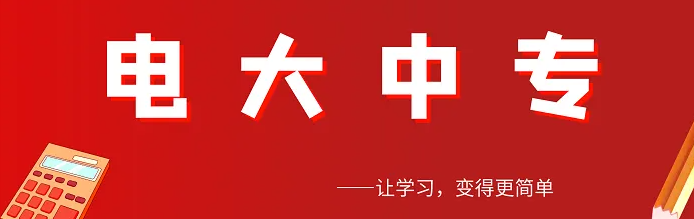 电大中专

——让学习，变得更简单